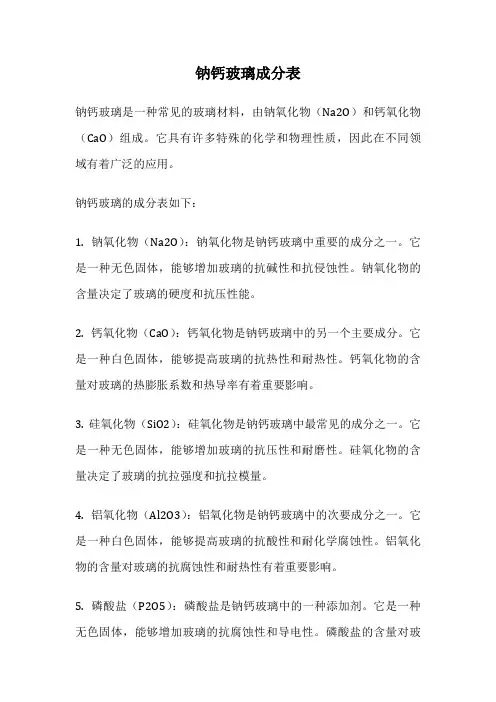 钠钙玻璃成分表

钠钙玻璃是一种常见的玻璃材料，由钠氧化物（Na2O）和钙氧化物（CaO）组成。它具有许多特殊的化学和物理性质，因此在不同领域有着广泛的应用。

钠钙玻璃的成分表如下：

1. 钠氧化物（Na2O）：钠氧化物是钠钙玻璃中重要的成分之一。它是一种无色固体，能够增加玻璃的抗碱性和抗侵蚀性。钠氧化物的含量决定了玻璃的硬度和抗压性能。

2. 钙氧化物（CaO）：钙氧化物是钠钙玻璃中的另一个主要成分。它是一种白色固体，能够提高玻璃的抗热性和耐热性。钙氧化物的含量对玻璃的热膨胀系数和热导率有着重要影响。

3. 硅氧化物（SiO2）：硅氧化物是钠钙玻璃中最常见的成分之一。它是一种无色固体，能够增加玻璃的抗压性和耐磨性。硅氧化物的含量决定了玻璃的抗拉强度和抗拉模量。

4. 铝氧化物（Al2O3）：铝氧化物是钠钙玻璃中的次要成分之一。它是一种白色固体，能够提高玻璃的抗酸性和耐化学腐蚀性。铝氧化物的含量对玻璃的抗腐蚀性和耐热性有着重要影响。

5. 磷酸盐（P2O5）：磷酸盐是钠钙玻璃中的一种添加剂。它是一种无色固体，能够增加玻璃的抗腐蚀性和导电性。磷酸盐的含量对玻